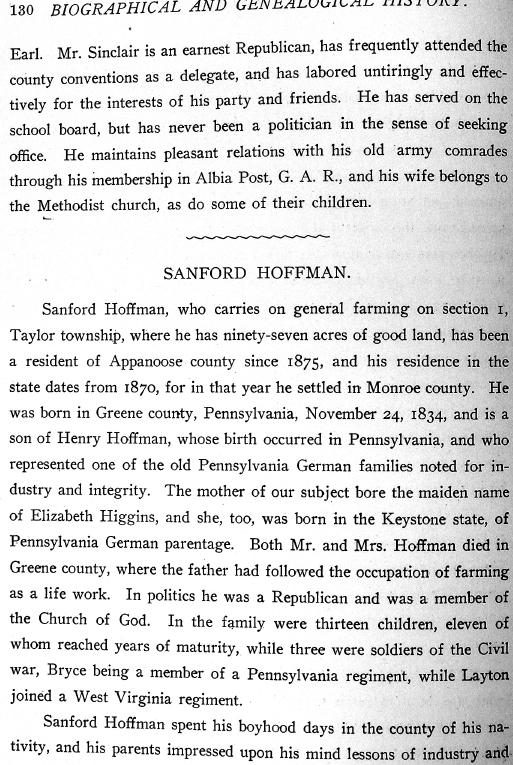 130 BIOGRAPHICAL AND GENEALOGICAL HISTORY.

Earl. Mr. Sinclair is an earnest Republican, has frequently attended the county conventions as a delegate, and has labored untiringly and effectively for the interests of his party and friends. He has served on the school board, but has never been a politician in the sense of seeking office. He maintains pleasant relations with his old army comrades through his membership in Albia Post, G. A. R., and his wife belongs to the Methodist church, as do some of their children.

SANFORD HOFFMAN.

Sanford Hoffman, who carries on general farming on section 1, Taylor township, where he has ninety-seven acres of good land, has been a resident of Appanoose county since 1875, and his residence in the state dates from 1870, for in that year he settled in Monroe county. He was born in Greene county, Pennsylvania, November 24, 1834, and is a son of Henry Hoffman, whose birth occurred in Pennsylvania, and who represented one of the old Pennsylvania German families noted for industry and integrity. The mother of our subject bore the maiden name of Elizabeth Higgins, and she, too, was born in the Keystone state, of Pennsylvania German parentage. Both Mr. and Mrs. Hoffman died in Greene county, where the father had followed the occupation of farming as a life work. In politics he was a Republican and was a member of the Church of God. In the family were thirteen children, eleven of whom reached years of maturity, while three were soldiers of the Civil war, Bryce being a member of a Pennsylvania regiment, while Layton joined a West Virginia regiment.

Sanford Hoffman spent his boyhood days in the county of his nativity, and his parents impressed upon his mind lessons of industry and